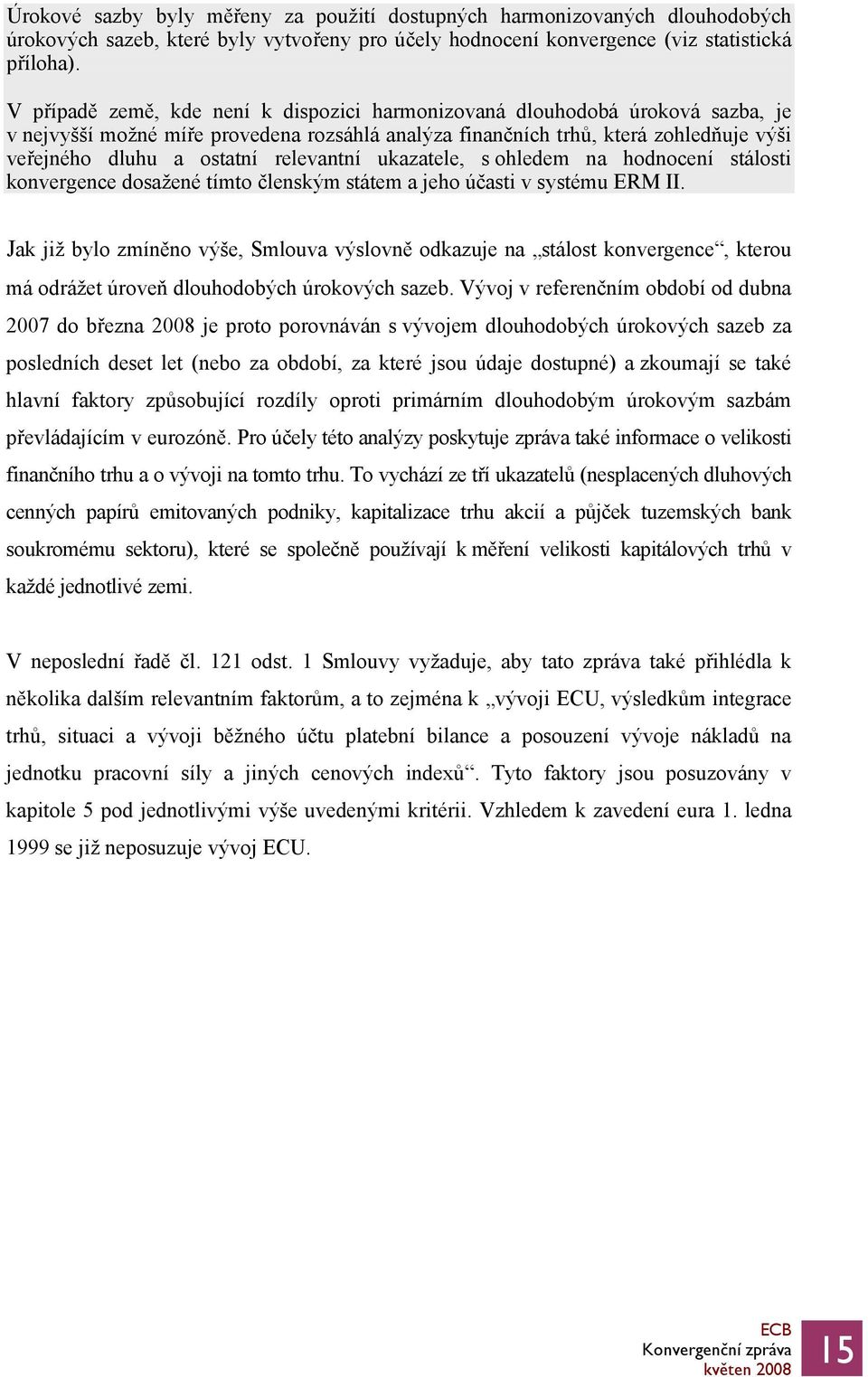 Úrokové sazby byly měřeny za použití dostupných harmonizovaných dlouhodobých úrokových sazeb, které byly vytvořeny pro účely hodnocení konvergence (viz statistická příloha).

V případě země, kde není k dispozici harmonizovaná dlouhodobá úroková sazba, je v nejvyšší možné míře provedena rozsáhlá analýza finančních trhů, která zohledňuje výši veřejného dluhu a ostatní relevantní ukazatele, s ohledem na hodnocení stálosti konvergence dosažené tímto členským státem a jeho účasti v systému ERM II.

Jak již bylo zmíněno výše, Smlouva výslovně odkazuje na „stálost konvergence“, kterou má odrážet úroveň dlouhodobých úrokových sazeb. Vývoj v referenčním období od dubna 2007 do března 2008 je proto porovnáván s vývojem dlouhodobých úrokových sazeb za posledních deset let (nebo za období, za které jsou údaje dostupné) a zkoumají se také hlavní faktory způsobující rozdíly oproti primárním dlouhodobým úrokovým sazbám převládajícím v eurozóně. Pro účely této analýzy poskytuje zpráva také informace o velikosti finančního trhu a o vývoji na tomto trhu. To vychází ze tří ukazatelů (nesplacených dluhových cenných papírů emitovaných podniky, kapitalizace trhu akcií a půjček tuzemských bank soukromému sektoru), které se společně používají k měření velikosti kapitálových trhů v každé jednotlivé zemi.

V neposlední řadě čl. 121 odst. 1 Smlouvy vyžaduje, aby tato zpráva také přihlédla k několika dalším relevantním faktorům, a to zejména k „vývoji ECU, výsledkům integrace trhů, situaci a vývoji běžného účtu platební bilance a posouzení vývoje nákladů na jednotku pracovní síly a jiných cenových indexů“. Tyto faktory jsou posuzovány v kapitole 5 pod jednotlivými výše uvedenými kritérii. Vzhledem k zavedení eura 1. ledna 1999 se již neposuzuje vývoj ECU.

ECB
Konvergenční zpráva
květen 2008

15